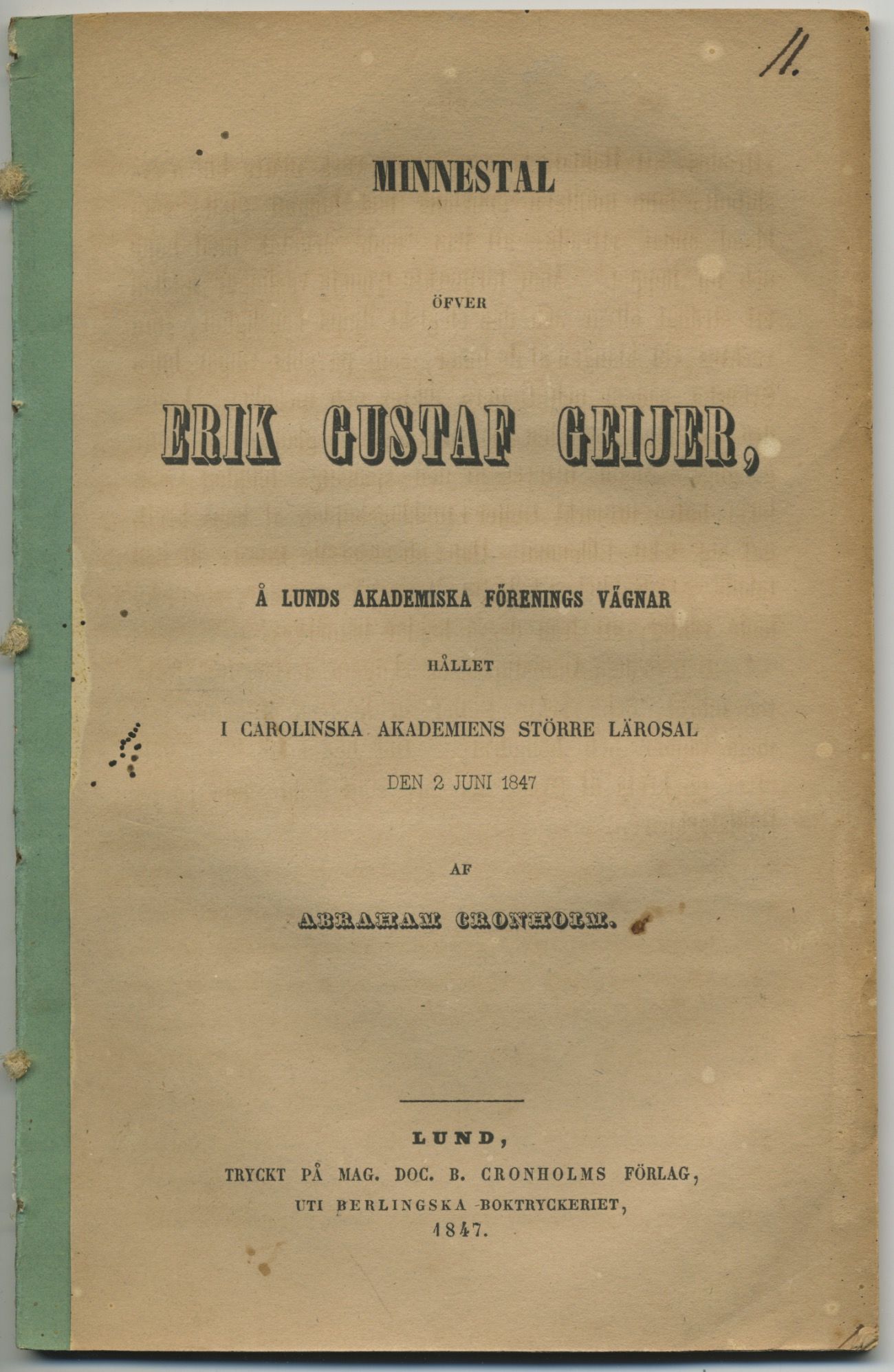 11.

MINNESTAL

ÖFVER

ERIK GUSTAF GEIJER,

Å LUNDS AKADEMISKA FÖRENINGS VÄGNAR

HÅLLET

I CAROLINSKA AKADEMIENS STÖRRE LÄROSAL

DEN 2 JUNI 1847

AF

ABRAHAM CRONHOLM.

LUND,
TRYCKT PÅ MAG. DOC. B. CRONHOLMS FÖRLAG,
UTI BERLINGSKA BOKTRYCKERIET,
1847.